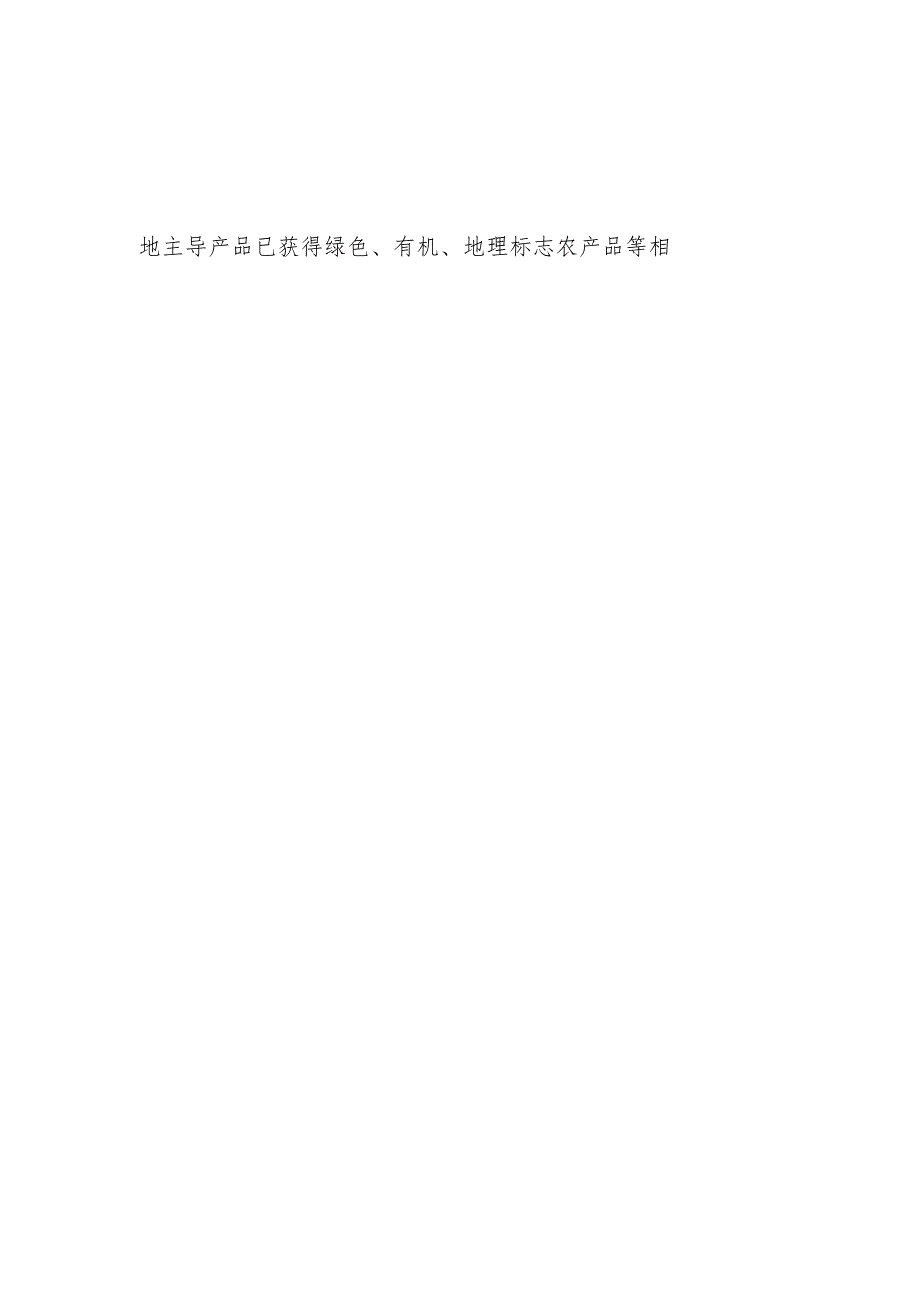 地主导产品已获得绿色、有机、地理标志农产品等相